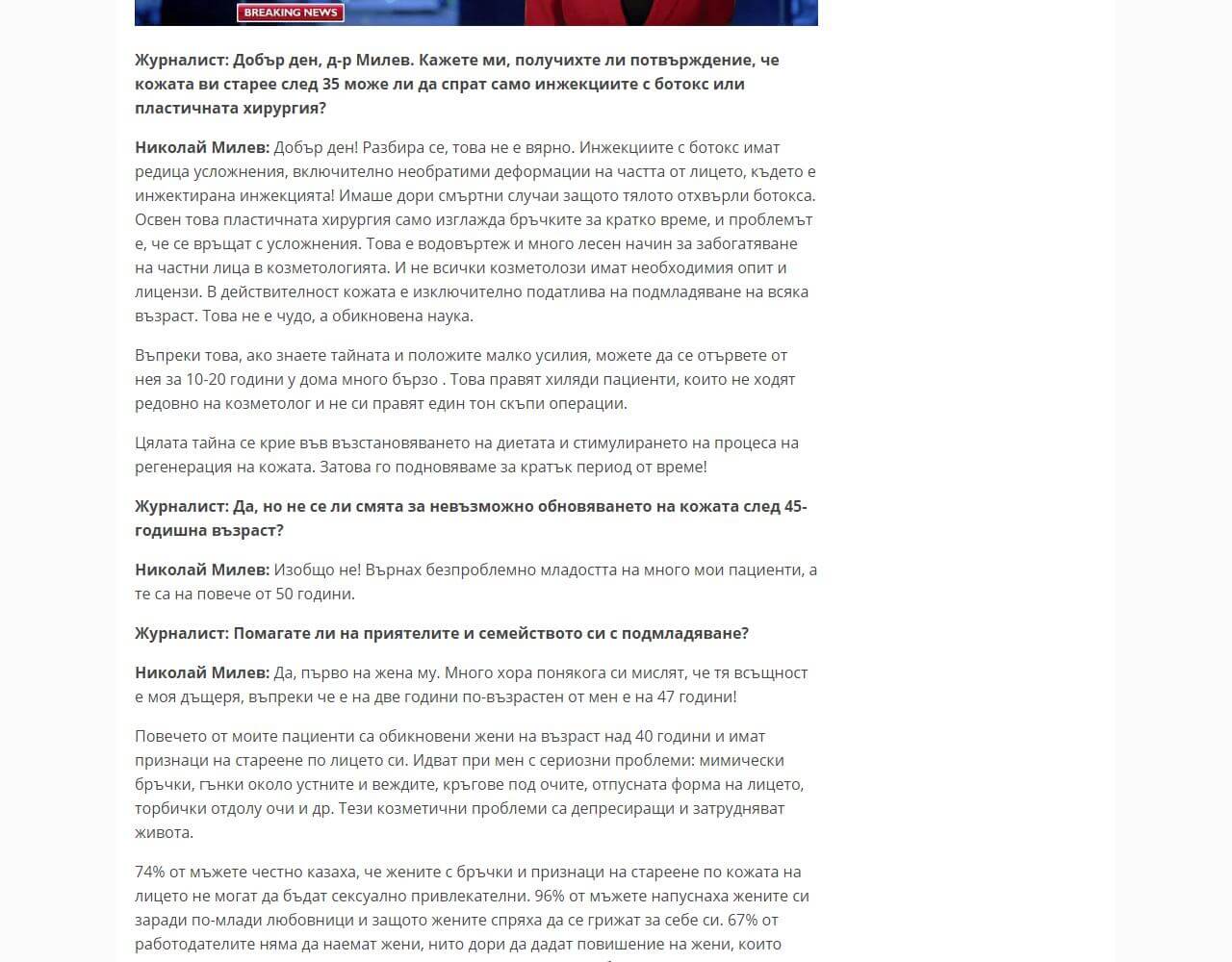 BREAKING NEWS

Журналист: Добър ден, д-р Милев. Кажете ми, получихте ли потвърждение, че кожата ви старее след 35 може ли да спрат само инжекциите с ботокс или пластичната хирургия?

Николай Милев: Добър ден! Разбира се, това не е вярно. Инжекциите с ботокс имат редица усложнения, включително необратими деформации на частта от лицето, където е инжектирана инжекцията! Имаше дори смъртни случаи защото тялото отхвърли ботокса. Освен това пластичната хирургия само изглажда бръчките за кратко време, и проблемът е, че се връщат с усложнения. Това е водовъртеж и много лесен начин за забогатяване на частни лица в козметологията. И не всички козметолози имат необходимия опит и лицензи. В действителност кожата е изключително податлива на подмладяване на всяка възраст. Това не е чудо, а обикновена наука.

Въпреки това, ако знаете тайната и положите малко усилия, можете да се отървете от нея за 10-20 години у дома много бързо . Това правят хиляди пациенти, които не ходят редовно на козметолог и не си правят един тон скъпи операции.

Цялата тайна се крие във възстановяването на диетата и стимулирането на процеса на регенерация на кожата. Затова го подновяваме за кратък период от време!

Журналист: Да, но не се ли смята за невъзможно обновяването на кожата след 45-годишна възраст?

Николай Милев: Изобщо не! Върнах безпроблемно младостта на много мои пациенти, а те са на повече от 50 години.

Журналист: Помагате ли на приятелите и семейството си с подмладяване?

Николай Милев: Да, първо на жена му. Много хора понякога си мислят, че тя всъщност е моя дъщеря, въпреки че е на две години по-възрастен от мен е на 47 години!

Повечето от моите пациенти са обикновени жени на възраст над 40 години и имат признаци на стареене по лицето си. Идват при мен с сериозни проблеми: мимически бръчки, гънки около устните и веждите, кръгове под очите, отпусната форма на лицето, торбички отдолу очи и др. Тези козметични проблеми са депресиращи и затрудняват живота.

74% от мъжете честно казаха, че жените с бръчки и признаци на стареене по кожата на лицето не могат да бъдат сексуално привлекателни. 96% от мъжете напуснаха жените си заради по-млади любовници и защото жените спряха да се грижат за себе си. 67% от работодателите няма да наемат жени, нито дори да дадат повишение на жени, които